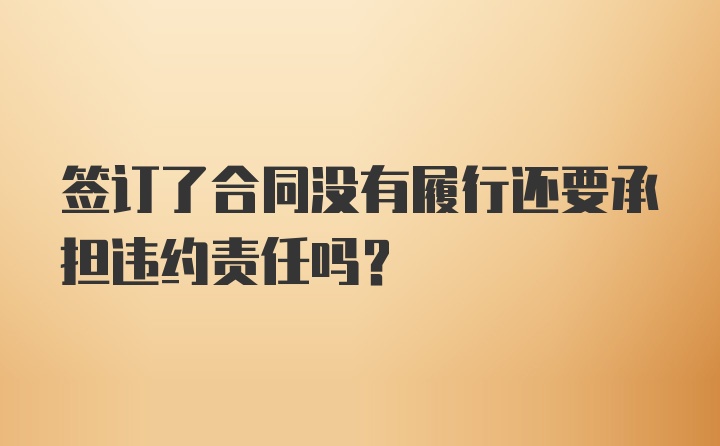 签订了合同没有履行还要承担违约责任吗？